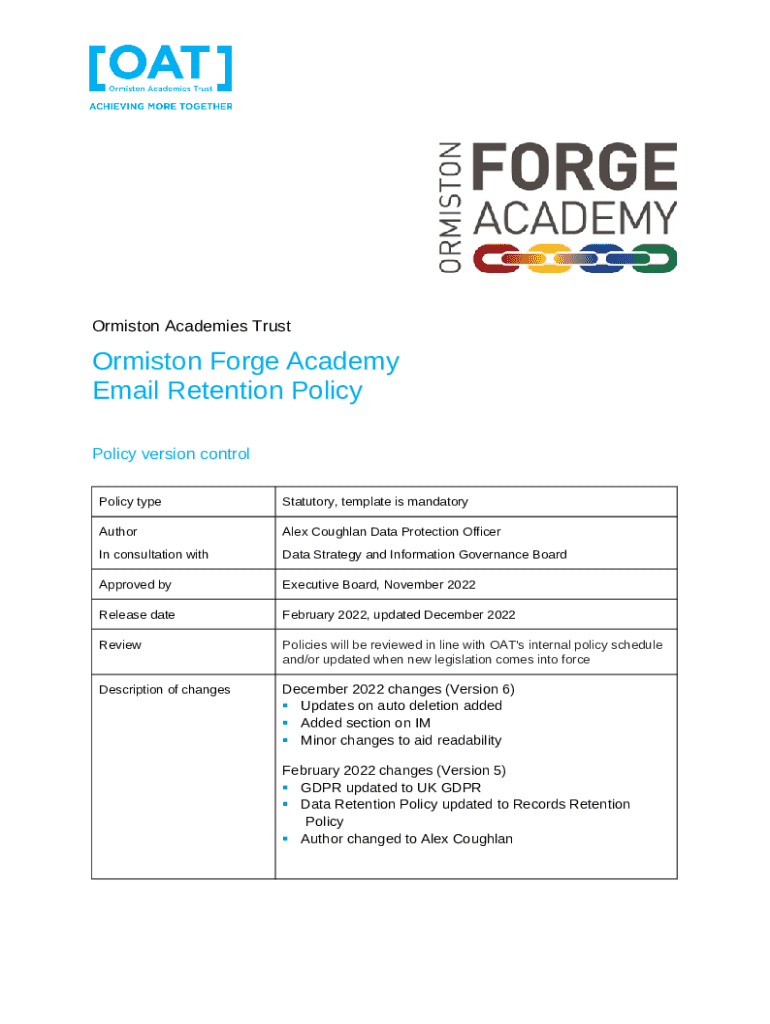 [OAT]
Ormiston Academies Trust
ACHIEVING MORE TOGETHER

ORMISTON FORGE ACADEMY

Ormiston Academies Trust

Ormiston Forge Academy
Email Retention Policy

Policy version control

| Policy type | Statutory, template is mandatory |
|---|---|
| Author<br>In consultation with | Alex Coughlan Data Protection Officer<br>Data Strategy and Information Governance Board |
| Approved by | Executive Board, November 2022 |
| Release date | February 2022, updated December 2022 |
| Review | Policies will be reviewed in line with OAT's internal policy schedule and/or updated when new legislation comes into force |
| Description of changes | December 2022 changes (Version 6)<br>▪ Updates on auto deletion added<br>▪ Added section on IM<br>▪ Minor changes to aid readability<br><br>February 2022 changes (Version 5)<br>▪ GDPR updated to UK GDPR<br>▪ Data Retention Policy updated to Records Retention Policy<br>▪ Author changed to Alex Coughlan |